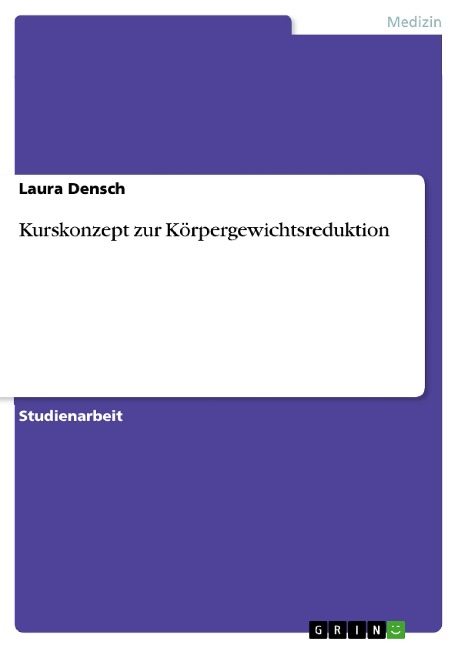 Medizin

Laura Densch

Kurskonzept zur Körpergewichtsreduktion

Studienarbeit

GRIN